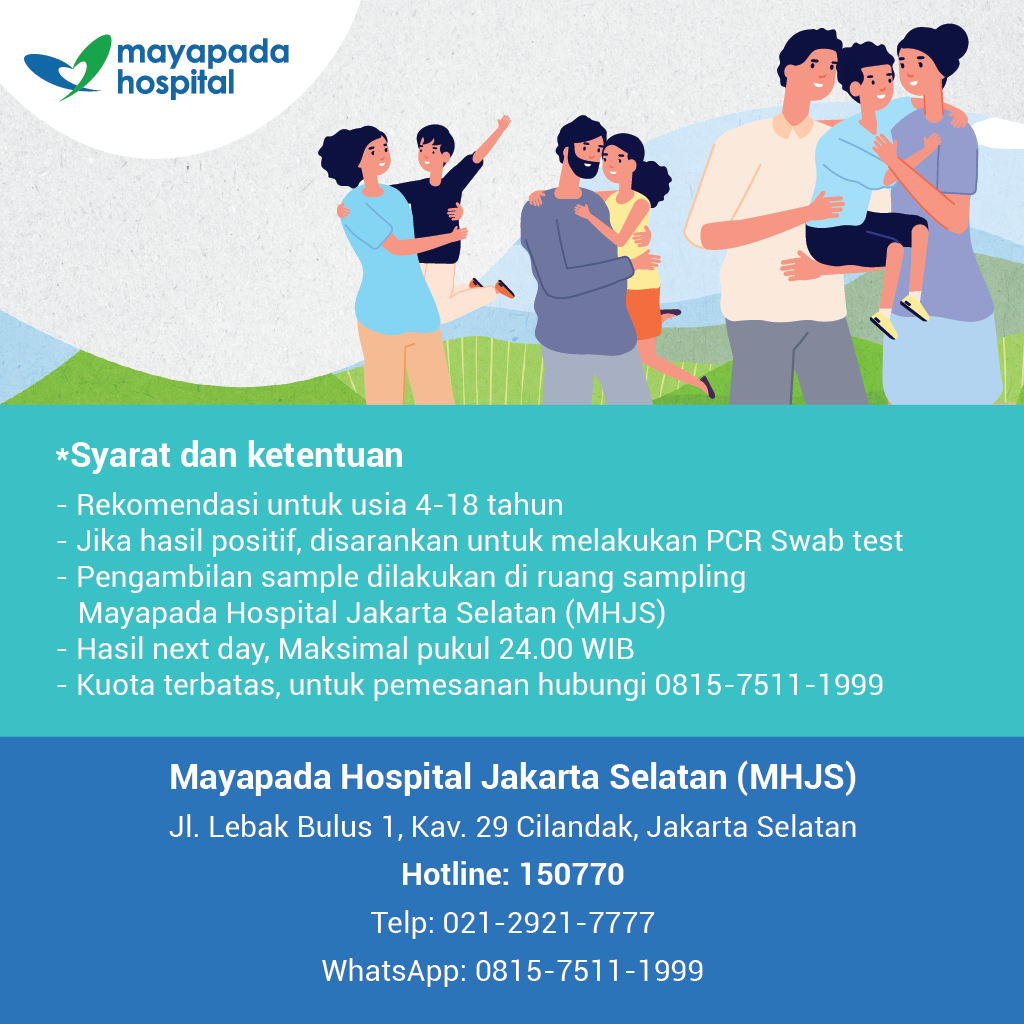 mayapada hospital

*Syarat dan ketentuan

- Rekomendasi untuk usia 4-18 tahun
- Jika hasil positif, disarankan untuk melakukan PCR Swab test
- Pengambilan sample dilakukan di ruang sampling Mayapada Hospital Jakarta Selatan (MHJS)
- Hasil next day, Maksimal pukul 24.00 WIB
- Kuota terbatas, untuk pemesanan hubungi 0815-7511-1999

Mayapada Hospital Jakarta Selatan (MHJS)
Jl. Lebak Bulus 1, Kav. 29 Cilandak, Jakarta Selatan
Hotline: 150770
Telp: 021-2921-7777
WhatsApp: 0815-7511-1999